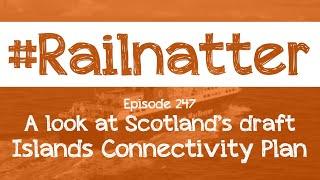 #Railnatter

Episode 247
A look at Scotland's draft Islands Connectivity Plan